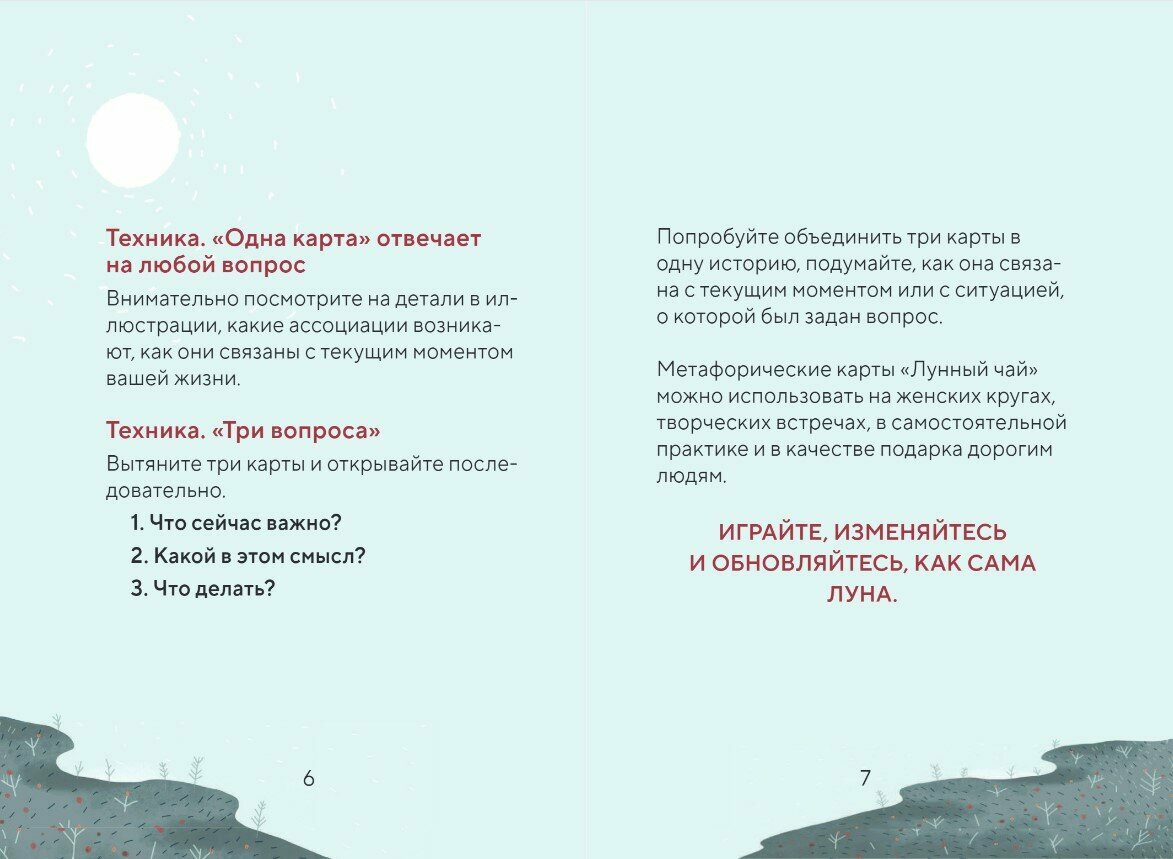 Техника. «Одна карта» отвечает на любой вопрос

Внимательно посмотрите на детали в иллюстрации, какие ассоциации возникают, как они связаны с текущим моментом вашей жизни.

Техника. «Три вопроса»

Вытяните три карты и открывайте последовательно.

1. Что сейчас важно?
2. Какой в этом смысл?
3. Что делать?

6

Попробуйте объединить три карты в одну историю, подумайте, как она связана с текущим моментом или с ситуацией, о которой был задан вопрос.

Метафорические карты «Лунный чай» можно использовать на женских кругах, творческих встречах, в самостоятельной практике и в качестве подарка дорогим людям.

ИГРАЙТЕ, ИЗМЕНЯЙТЕСЬ И ОБНОВЛЯЙТЕСЬ, КАК САМА ЛУНА.

7